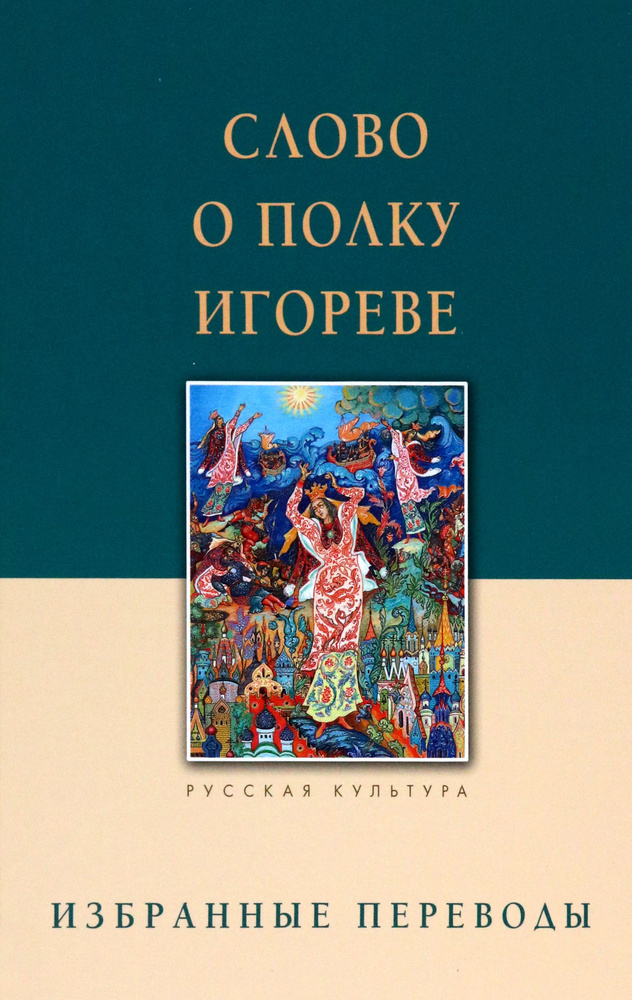 СЛОВО
О ПОЛКУ
ИГОРЕВЕ

РУССКАЯ КУЛЬТУРА

ИЗБРАННЫЕ ПЕРЕВОДЫ